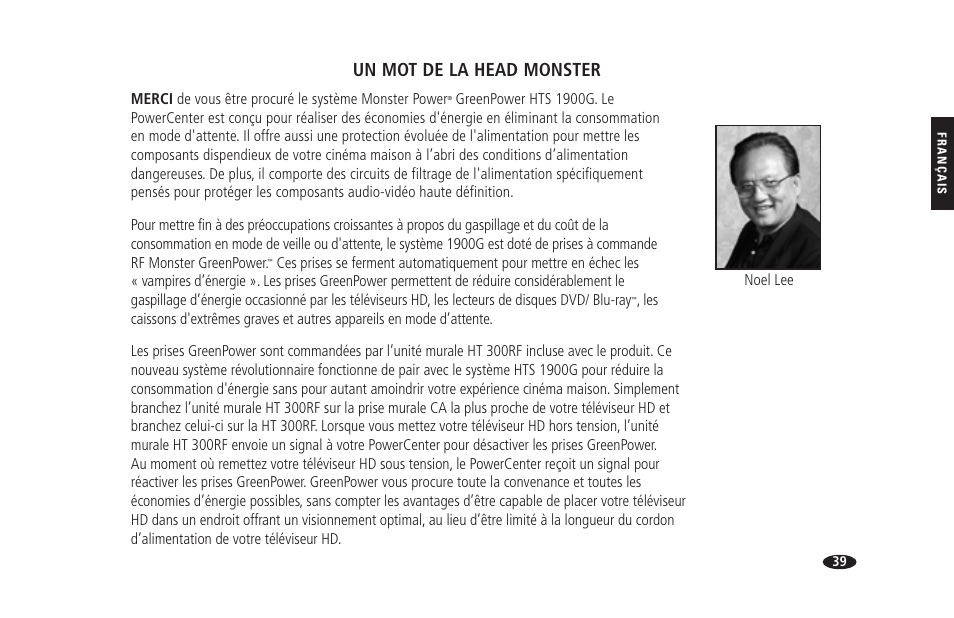 UN MOT DE LA HEAD MONSTER

MERCI de vous être procuré le système Monster Power® GreenPower HTS 1900G. Le PowerCenter est conçu pour réaliser des économies d'énergie en éliminant la consommation en mode d'attente. Il offre aussi une protection évoluée de l'alimentation pour mettre les composants dispendieux de votre cinéma maison à l'abri des conditions d'alimentation dangereuses. De plus, il comporte des circuits de filtrage de l'alimentation spécifiquement pensés pour protéger les composants audio-vidéo haute définition.

Pour mettre fin à des préoccupations croissantes à propos du gaspillage et du coût de la consommation en mode de veille ou d'attente, le système 1900G est doté de prises à commande RF Monster GreenPower.™ Ces prises se ferment automatiquement pour mettre en échec les « vampires d'énergie ». Les prises GreenPower permettent de réduire considérablement le gaspillage d'énergie occasionné par les téléviseurs HD, les lecteurs de disques DVD/ Blu-ray™, les caissons d'extrêmes graves et autres appareils en mode d'attente.

Les prises GreenPower sont commandées par l'unité murale HT 300RF incluse avec le produit. Ce nouveau système révolutionnaire fonctionne de pair avec le système HTS 1900G pour réduire la consommation d'énergie sans pour autant amoindrir votre expérience cinéma maison. Simplement branchez l'unité murale HT 300RF sur la prise murale CA la plus proche de votre téléviseur HD et branchez celui-ci sur la HT 300RF. Lorsque vous mettez votre téléviseur HD hors tension, l'unité murale HT 300RF envoie un signal à votre PowerCenter pour désactiver les prises GreenPower. Au moment où remettez votre téléviseur HD sous tension, le PowerCenter reçoit un signal pour réactiver les prises GreenPower. GreenPower vous procure toute la convenance et toutes les économies d'énergie possibles, sans compter les avantages d'être capable de placer votre téléviseur HD dans un endroit offrant un visionnement optimal, au lieu d'être limité à la longueur du cordon d'alimentation de votre téléviseur HD.

Noel Lee

FRANÇAIS

39